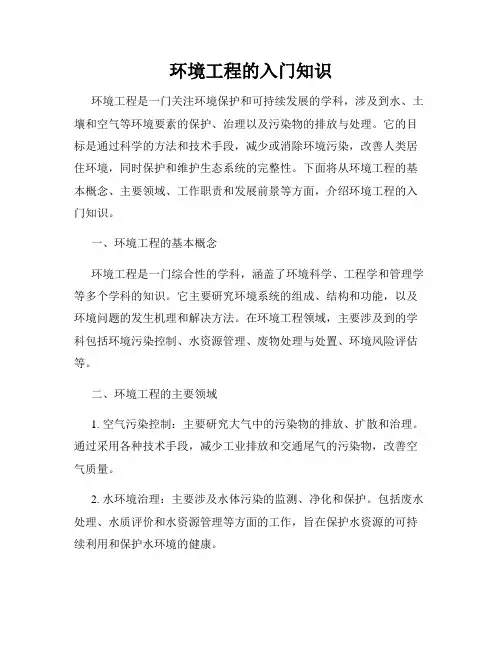 环境工程的入门知识

环境工程是一门关注环境保护和可持续发展的学科，涉及到水、土壤和空气等环境要素的保护、治理以及污染物的排放与处理。它的目标是通过科学的方法和技术手段，减少或消除环境污染，改善人类居住环境，同时保护和维护生态系统的完整性。下面将从环境工程的基本概念、主要领域、工作职责和发展前景等方面，介绍环境工程的入门知识。

一、环境工程的基本概念

环境工程是一门综合性的学科，涵盖了环境科学、工程学和管理学等多个学科的知识。它主要研究环境系统的组成、结构和功能，以及环境问题的发生机理和解决方法。在环境工程领域，主要涉及到的学科包括环境污染控制、水资源管理、废物处理与处置、环境风险评估等。

二、环境工程的主要领域

1. 空气污染控制：主要研究大气中的污染物的排放、扩散和治理。通过采用各种技术手段，减少工业排放和交通尾气的污染物，改善空气质量。

2. 水环境治理：主要涉及水体污染的监测、净化和保护。包括废水处理、水质评价和水资源管理等方面的工作，旨在保护水资源的可持续利用和保护水环境的健康。